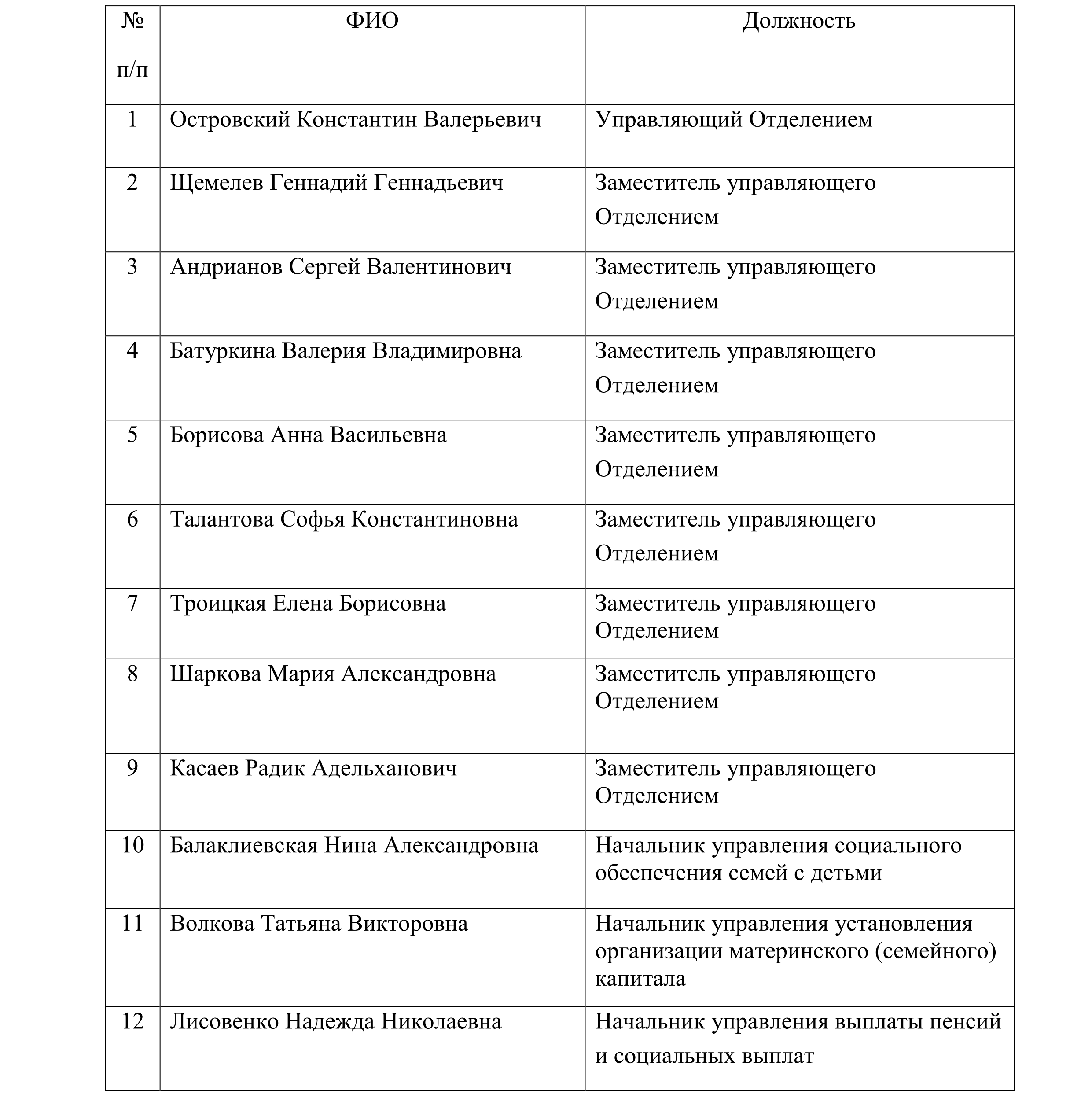 | № п/п | ФИО | Должность |
|---|---|---|
| 1 | Островский Константин Валерьевич | Управляющий Отделением |
| 2 | Щемелев Геннадий Геннадьевич | Заместитель управляющего Отделением |
| 3 | Андрианов Сергей Валентинович | Заместитель управляющего Отделением |
| 4 | Батуркина Валерия Владимировна | Заместитель управляющего Отделением |
| 5 | Борисова Анна Васильевна | Заместитель управляющего Отделением |
| 6 | Талантова Софья Константиновна | Заместитель управляющего Отделением |
| 7 | Троицкая Елена Борисовна | Заместитель управляющего Отделением |
| 8 | Шаркова Мария Александровна | Заместитель управляющего Отделением |
| 9 | Касаев Радик Адельханович | Заместитель управляющего Отделением |
| 10 | Балаклиевская Нина Александровна | Начальник управления социального обеспечения семей с детьми |
| 11 | Волкова Татьяна Викторовна | Начальник управления установления организации материнского (семейного) капитала |
| 12 | Лисовенко Надежда Николаевна | Начальник управления выплаты пенсий и социальных выплат |